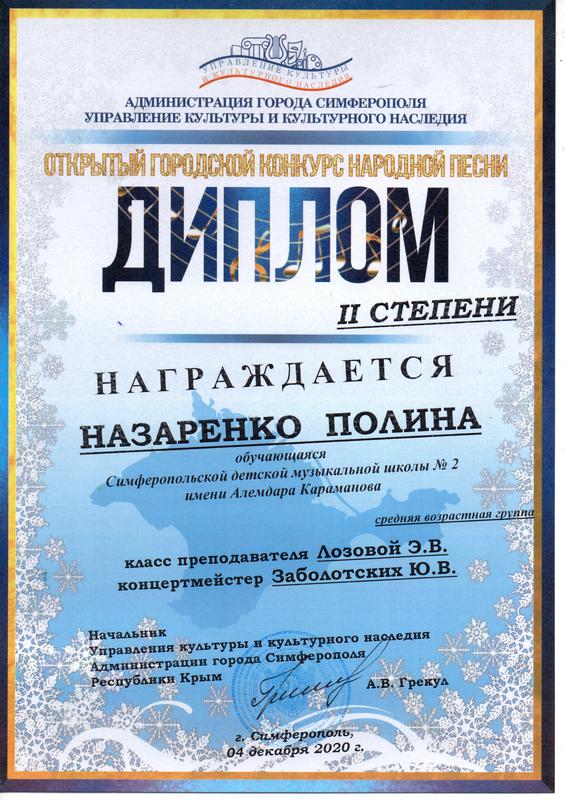 УПРАВЛЕНИЕ КУЛЬТУРЫ И КУЛЬТУРНОГО НАСЛЕДИЯ

АДМИНИСТРАЦИЯ ГОРОДА СИМФЕРОПОЛЯ
УПРАВЛЕНИЕ КУЛЬТУРЫ И КУЛЬТУРНОГО НАСЛЕДИЯ

ОТКРЫТЫЙ ГОРОДСКОЙ КОНКУРС НАРОДНОЙ ПЕСНИ

ДИПЛОМ

II СТЕПЕНИ

НАГРАЖДАЕТСЯ

НАЗАРЕНКО ПОЛИНА

обучающаяся
Симферопольской детской музыкальной школы № 2
имени Алемдара Караманова

средняя возрастная группа

класс преподавателя Лозовой Э.В.
концертмейстер Заболотских Ю.В.

Начальник
Управления культуры и культурного наследия
Администрации города Симферополя
Республики Крым
А.В. Грекул

г. Симферополь,
04 декабря 2020 г.